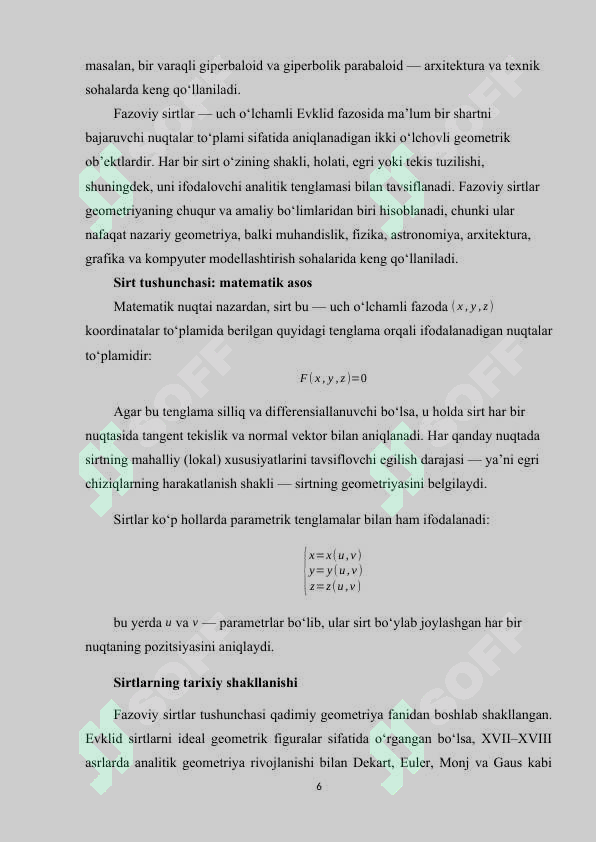 masalan, bir varaqli giperbaloid va giperbolik parabaloid — arxitektura va texnik sohalarda keng qo‘llaniladi.

Fazoviy sirtlar — uch o‘lchamli Evklid fazosida ma’lum bir shartni bajaruvchi nuqtalar to‘plami sifatida aniqlanadigan ikki o‘lchovli geometrik ob’ektlardir. Har bir sirt o‘zining shakli, holati, egri yoki tekis tuzilishi, shuningdek, uni ifodalovchi analitik tenglamasi bilan tavsiflanadi. Fazoviy sirtlar geometriyaning chuqur va amaliy bo‘limlaridan biri hisoblanadi, chunki ular nafaqat nazariy geometriya, balki muhandislik, fizika, astronomiya, arxitektura, grafika va kompyuter modellashtirish sohalarida keng qo‘llaniladi.

Sirt tushunchasi: matematik asos

Matematik nuqtai nazardan, sirt bu — uch o‘lchamli fazoda $(x, y, z)$ koordinatalar to‘plamida berilgan quyidagi tenglama orqali ifodalanadigan nuqtalar to‘plamidir:

$F(x, y, z)=0$

Agar bu tenglama silliq va differensiallanuvchi bo‘lsa, u holda sirt har bir nuqtasida tangent tekislik va normal vektor bilan aniqlanadi. Har qanday nuqtada sirtning mahalliy (lokal) xususiyatlarini tavsiflovchi egilish darajasi — ya’ni egri chiziqlarning harakatlanish shakli — sirtning geometriyasini belgilaydi.

Sirtlar ko‘p hollarda parametrik tenglamalar bilan ham ifodalanadi:

$\begin{cases} x=x(u,v) \\ y=y(u,v) \\ z=z(u,v) \end{cases}$

bu yerda $u$ va $v$ — parametrlar bo‘lib, ular sirt bo‘ylab joylashgan har bir nuqtaning pozitsiyasini aniqlaydi.

Sirtlarning tarixiy shakllanishi

Fazoviy sirtlar tushunchasi qadimiy geometriya fanidan boshlab shakllangan. Evklid sirtlarni ideal geometrik figuralar sifatida o‘rgangan bo‘lsa, XVII–XVIII asrlarda analitik geometriya rivojlanishi bilan Dekart, Euler, Monj va Gaus kabi

6